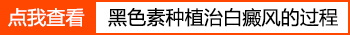 点我查看 黑色素种植治白癜风的过程